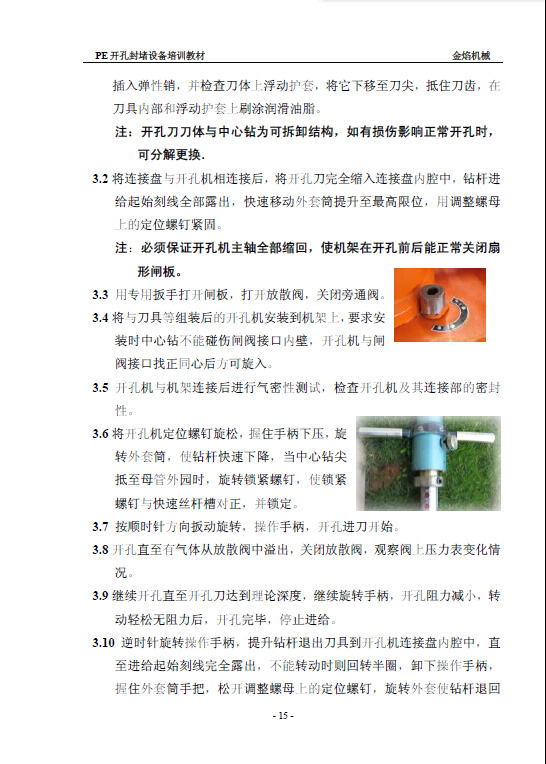 PE 开孔封堵设备培训教材　　金焰机械

插入弹性销，并检查刀体上浮动护套，将它下移至刀尖，抵住刀齿，在刀具内部和浮动护套上刷涂润滑油脂。

注：开孔刀刀体与中心钻为可拆卸结构，如有损伤影响正常开孔时，可分解更换.

3.2 将连接盘与开孔机相连接后，将开孔刀完全缩入连接盘内腔中，钻杆进给起始刻线全部露出，快速移动外套筒提升至最高限位，用调整螺母上的定位螺钉紧固。

注：必须保证开孔机主轴全部缩回，使机架在开孔前后能正常关闭扇形闸板。

3.3 用专用扳手打开闸板，打开放散阀，关闭旁通阀。

3.4 将与刀具等组装后的开孔机安装到机架上，要求安装时中心钻不能碰伤闸阀接口内壁，开孔机与闸阀接口找正同心后方可旋入。

3.5 开孔机与机架连接后进行气密性测试，检查开孔机及其连接部的密封性。

3.6 将开孔机定位螺钉旋松，握住手柄下压，旋转外套筒，使钻杆快速下降，当中心钻尖抵至母管外园时，旋转锁紧螺钉，使锁紧螺钉与快速丝杆槽对正，并锁定。

3.7 按顺时针方向扳动旋转，操作手柄，开孔进刀开始。

3.8 开孔直至有气体从放散阀中溢出，关闭放散阀，观察阀上压力表变化情况。

3.9 继续开孔直至开孔刀达到理论深度，继续旋转手柄，开孔阻力减小，转动轻松无阻力后，开孔完毕，停止进给。

3.10 逆时针旋转操作手柄，提升钻杆退出刀具到开孔机连接盘内腔中，直至进给起始刻线完全露出，不能转动时则回转半圈，卸下操作手柄，握住外套筒手把，松开调整螺母上的定位螺钉，旋转外套使钻杆退回

- 15 -